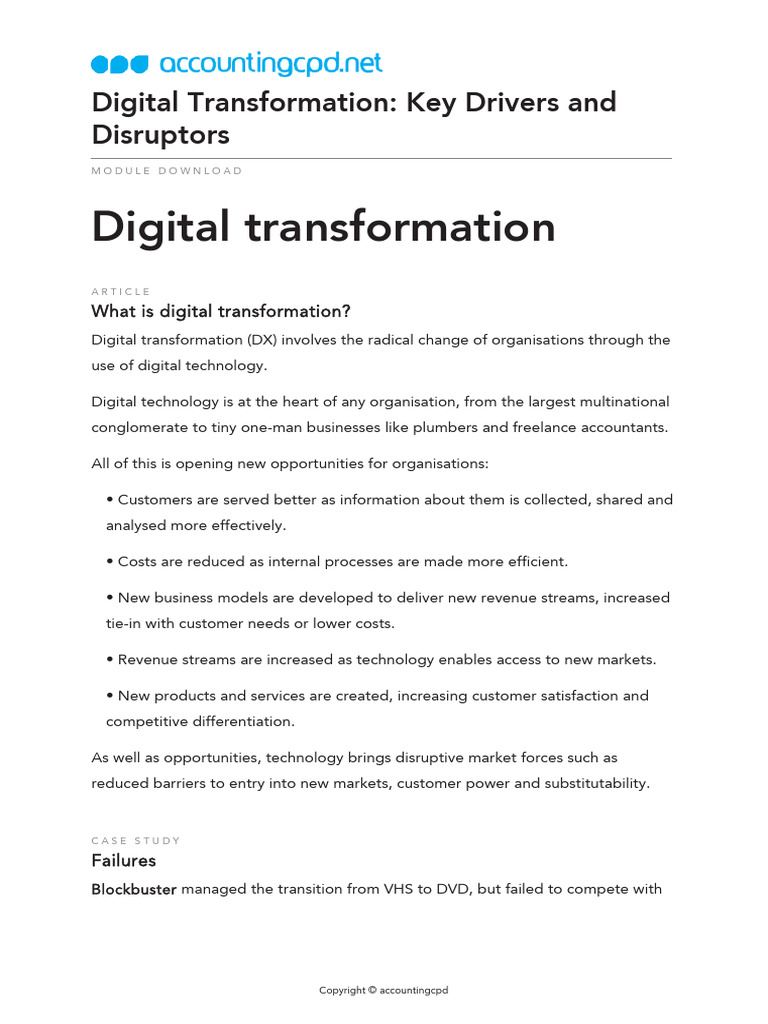 accountingcpd.net

Digital Transformation: Key Drivers and Disruptors

MODULE DOWNLOAD

Digital transformation

ARTICLE

What is digital transformation?

Digital transformation (DX) involves the radical change of organisations through the use of digital technology.

Digital technology is at the heart of any organisation, from the largest multinational conglomerate to tiny one-man businesses like plumbers and freelance accountants.

All of this is opening new opportunities for organisations:

• Customers are served better as information about them is collected, shared and analysed more effectively.

• Costs are reduced as internal processes are made more efficient.

• New business models are developed to deliver new revenue streams, increased tie-in with customer needs or lower costs.

• Revenue streams are increased as technology enables access to new markets.

• New products and services are created, increasing customer satisfaction and competitive differentiation.

As well as opportunities, technology brings disruptive market forces such as reduced barriers to entry into new markets, customer power and substitutability.

CASE STUDY

Failures

Blockbuster managed the transition from VHS to DVD, but failed to compete with

Copyright © accountingcpd